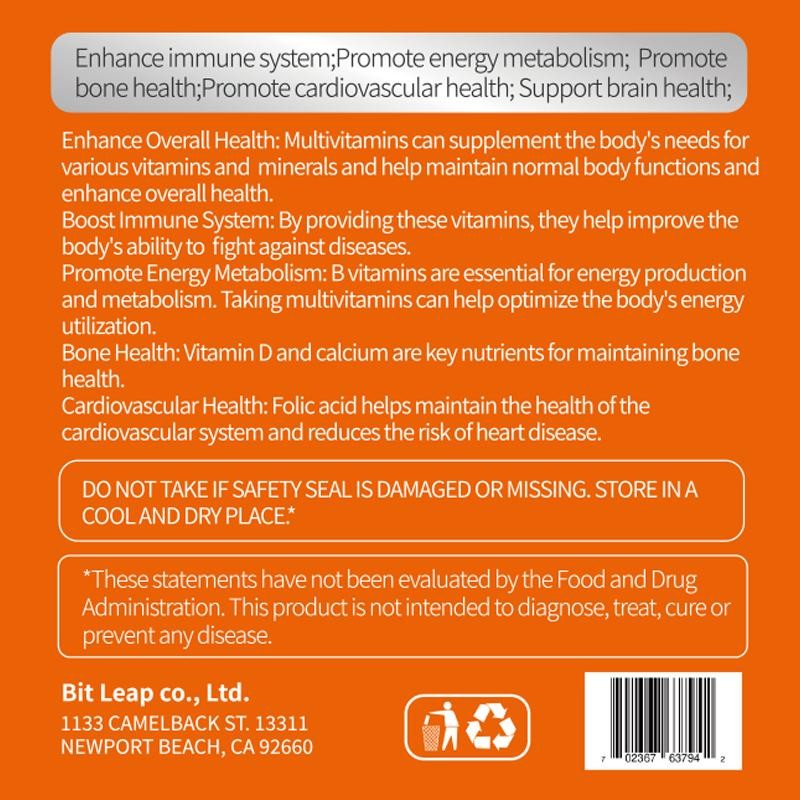 Enhance immune system;Promote energy metabolism; Promote bone health;Promote cardiovascular health; Support brain health;

Enhance Overall Health: Multivitamins can supplement the body's needs for various vitamins and minerals and help maintain normal body functions and enhance overall health.
Boost Immune System: By providing these vitamins, they help improve the body's ability to fight against diseases.
Promote Energy Metabolism: B vitamins are essential for energy production and metabolism. Taking multivitamins can help optimize the body's energy utilization.
Bone Health: Vitamin D and calcium are key nutrients for maintaining bone health.
Cardiovascular Health: Folic acid helps maintain the health of the cardiovascular system and reduces the risk of heart disease.

DO NOT TAKE IF SAFETY SEAL IS DAMAGED OR MISSING. STORE IN A COOL AND DRY PLACE.*

*These statements have not been evaluated by the Food and Drug Administration. This product is not intended to diagnose, treat, cure or prevent any disease.

Bit Leap co., Ltd.
1133 CAMELBACK ST. 13311
NEWPORT BEACH, CA 92660

7 02367 63794 2